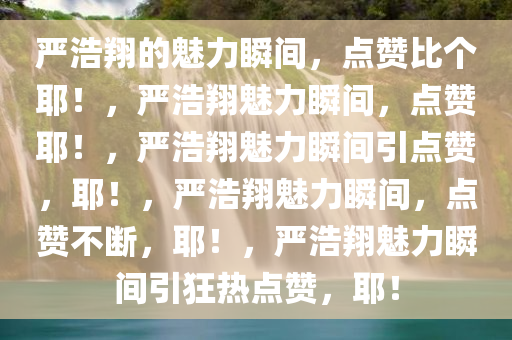 严浩翔的魅力瞬间，点赞比个耶！，严浩翔魅力瞬间，点赞耶！，严浩翔魅力瞬间引点赞，耶！，严浩翔魅力瞬间，点赞不断，耶！，严浩翔魅力瞬间引狂热点赞，耶！